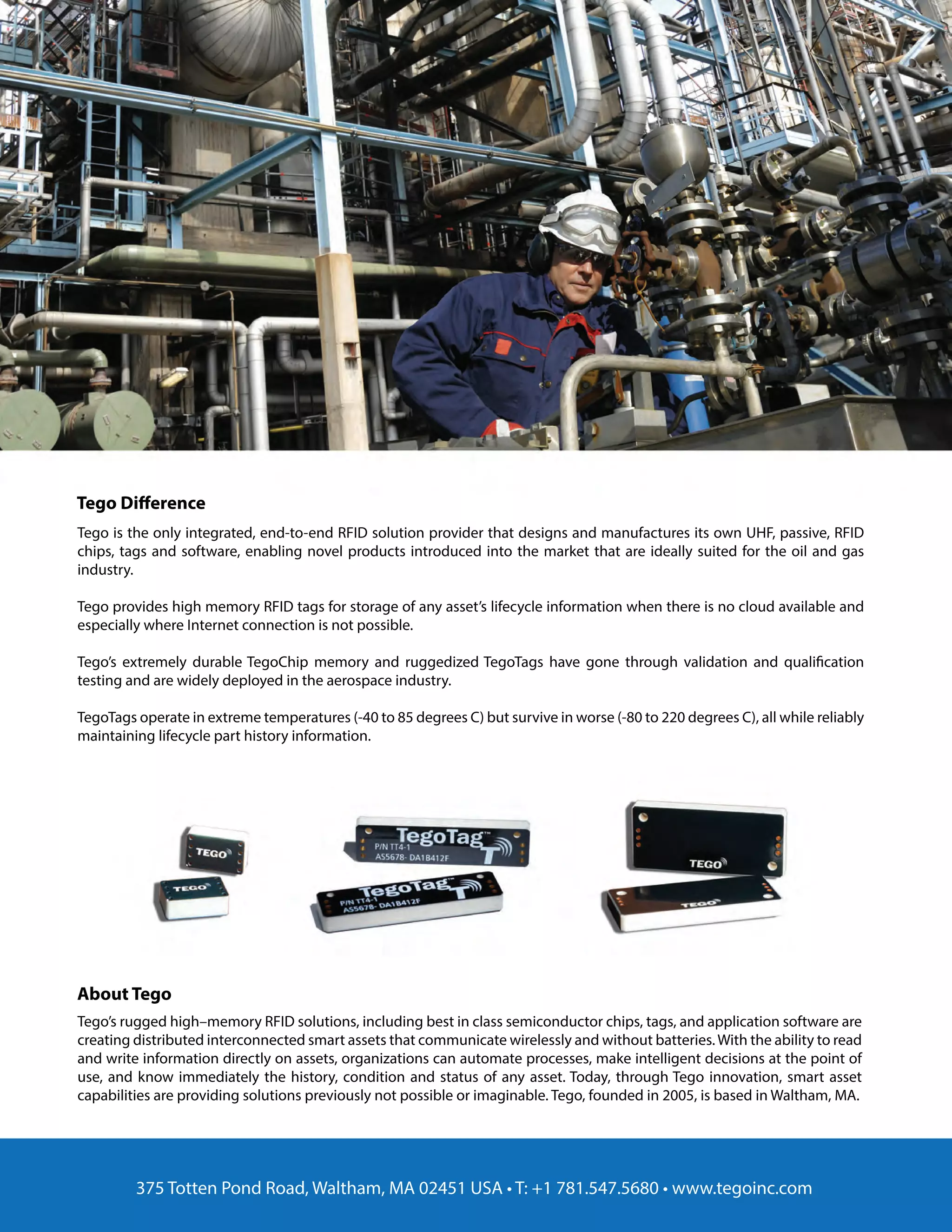 Tego Difference

Tego is the only integrated, end-to-end RFID solution provider that designs and manufactures its own UHF, passive, RFID chips, tags and software, enabling novel products introduced into the market that are ideally suited for the oil and gas industry.

Tego provides high memory RFID tags for storage of any asset's lifecycle information when there is no cloud available and especially where Internet connection is not possible.

Tego's extremely durable TegoChip memory and ruggedized TegoTags have gone through validation and qualification testing and are widely deployed in the aerospace industry.

TegoTags operate in extreme temperatures (-40 to 85 degrees C) but survive in worse (-80 to 220 degrees C), all while reliably maintaining lifecycle part history information.

TEGO
TEGO
TegoTag™
P/N TT4-1
AS5678- DA1B412F
TegoTag™
P/N TT4-1
AS5678- DA1B412F
TEGO
TEGO

About Tego

Tego's rugged high–memory RFID solutions, including best in class semiconductor chips, tags, and application software are creating distributed interconnected smart assets that communicate wirelessly and without batteries. With the ability to read and write information directly on assets, organizations can automate processes, make intelligent decisions at the point of use, and know immediately the history, condition and status of any asset. Today, through Tego innovation, smart asset capabilities are providing solutions previously not possible or imaginable. Tego, founded in 2005, is based in Waltham, MA.

375 Totten Pond Road, Waltham, MA 02451 USA • T: +1 781.547.5680 • www.tegoinc.com